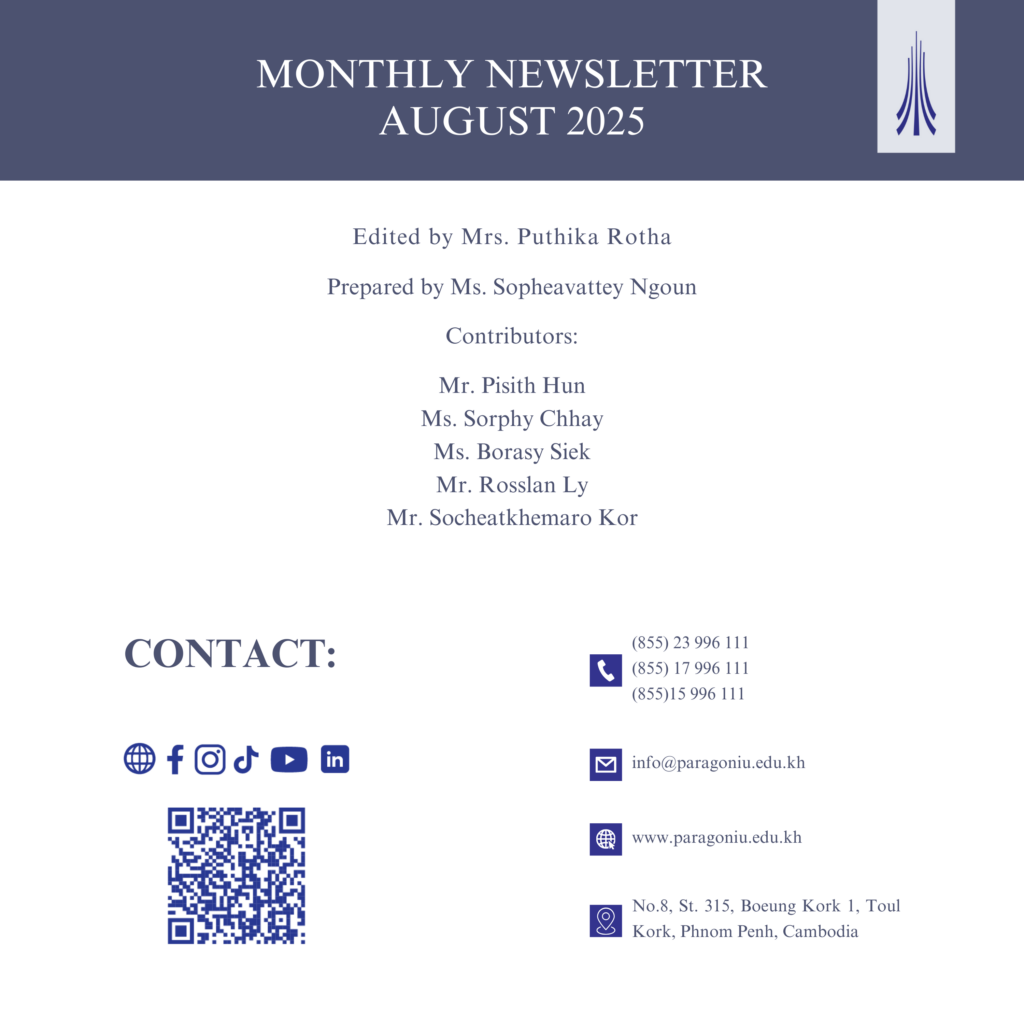 MONTHLY NEWSLETTER
AUGUST 2025

Edited by Mrs. Puthika Rotha

Prepared by Ms. Sopheavattey Ngoun

Contributors:

Mr. Pisith Hun
Ms. Sorphy Chhay
Ms. Borasy Siek
Mr. Rosslan Ly
Mr. Socheatkhemaro Kor

CONTACT:

(855) 23 996 111
(855) 17 996 111
(855)15 996 111

info@paragoniu.edu.kh

www.paragoniu.edu.kh

No.8, St. 315, Boeung Kork 1, Toul Kork, Phnom Penh, Cambodia